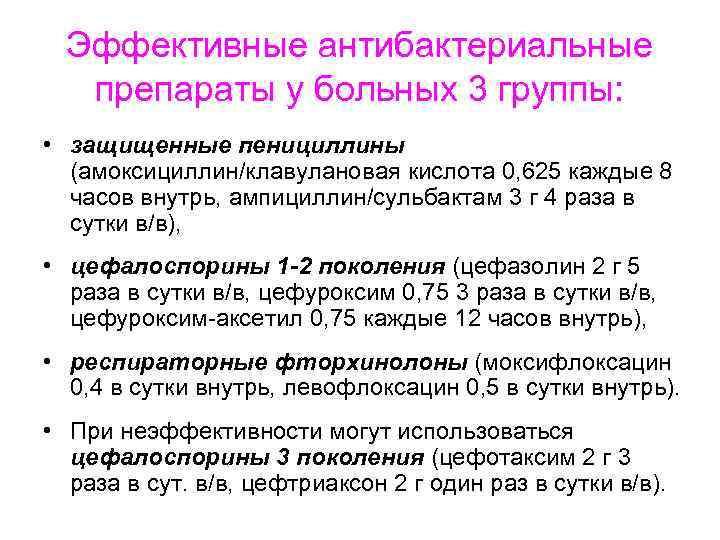 Эффективные антибактериальные препараты у больных 3 группы:

• защищенные пенициллины (амоксициллин/клавулановая кислота 0,625 каждые 8 часов внутрь, ампициллин/сульбактам 3 г 4 раза в сутки в/в),

• цефалоспорины 1-2 поколения (цефазолин 2 г 5 раза в сутки в/в, цефуроксим 0,75 3 раза в сутки в/в, цефуроксим-аксетил 0,75 каждые 12 часов внутрь),

• респираторные фторхинолоны (моксифлоксацин 0,4 в сутки внутрь, левофлоксацин 0,5 в сутки внутрь).

• При неэффективности могут использоваться цефалоспорины 3 поколения (цефотаксим 2 г 3 раза в сут. в/в, цефтриаксон 2 г один раз в сутки в/в).